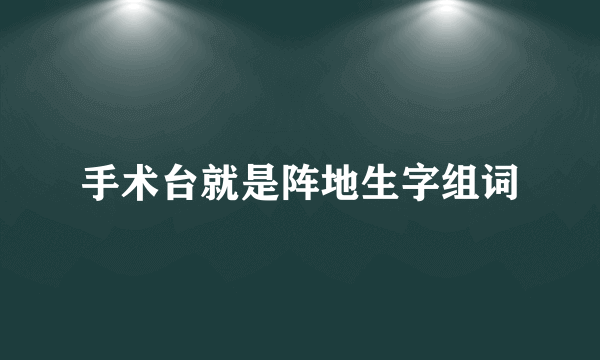 手术台就是阵地生字组词